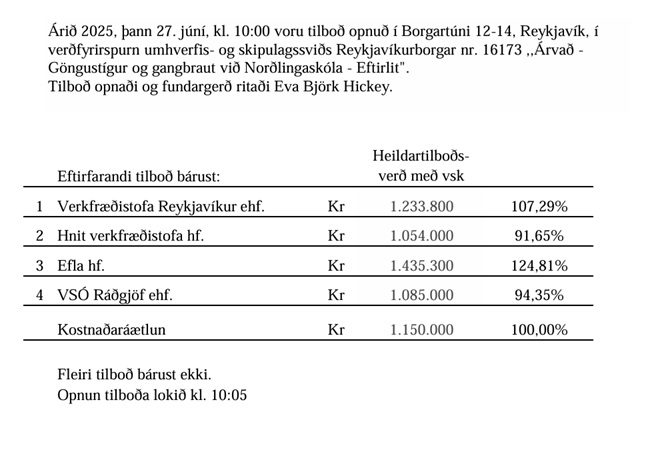 Árið 2025, þann 27. júní, kl. 10:00 voru tilboð opnuð í Borgartúni 12-14, Reykjavík, í verðfyrirspurn umhverfis- og skipulagssviðs Reykjavíkurborgar nr. 16173 ,,Árvað - Göngustígur og gangbraut við Norðlingaskóla - Eftirlit".
Tilboð opnaði og fundargerð ritaði Eva Björk Hickey.

| | Eftirfarandi tilboð bárust: | | Heildartilboðsverð með vsk | |
|---|---|---|---|---|
| 1 | Verkfræðistofa Reykjavíkur ehf. | Kr | 1.233.800 | 107,29% |
| 2 | Hnit verkfræðistofa hf. | Kr | 1.054.000 | 91,65% |
| 3 | Efla hf. | Kr | 1.435.300 | 124,81% |
| 4 | VSÓ Ráðgjöf ehf. | Kr | 1.085.000 | 94,35% |
| | Kostnaðaráætlun | Kr | 1.150.000 | 100,00% |

Fleiri tilboð bárust ekki.
Opnun tilboða lokið kl. 10:05